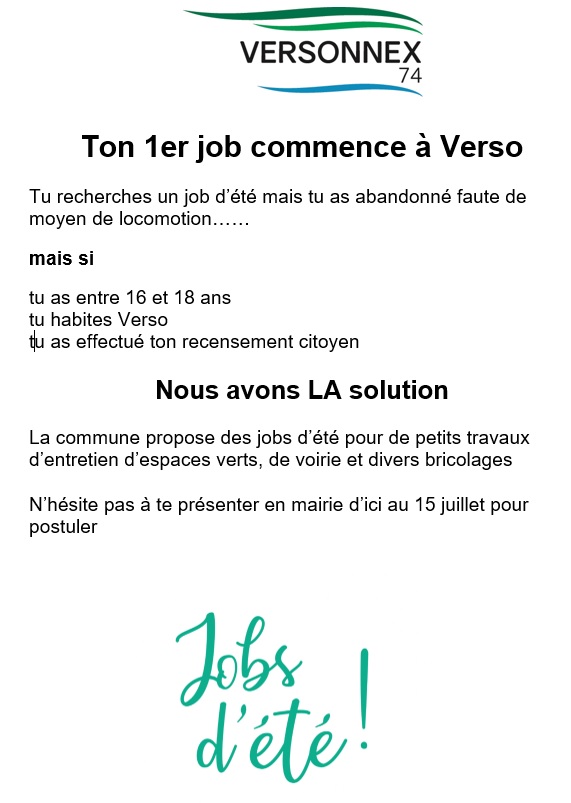 VERSONNEX
74

Ton 1er job commence à Verso

Tu recherches un job d'été mais tu as abandonné faute de moyen de locomotion……

mais si

tu as entre 16 et 18 ans
tu habites Verso
tu as effectué ton recensement citoyen

Nous avons LA solution

La commune propose des jobs d'été pour de petits travaux d'entretien d'espaces verts, de voirie et divers bricolages

N'hésite pas à te présenter en mairie d'ici au 15 juillet pour postuler

Jobs d'été !